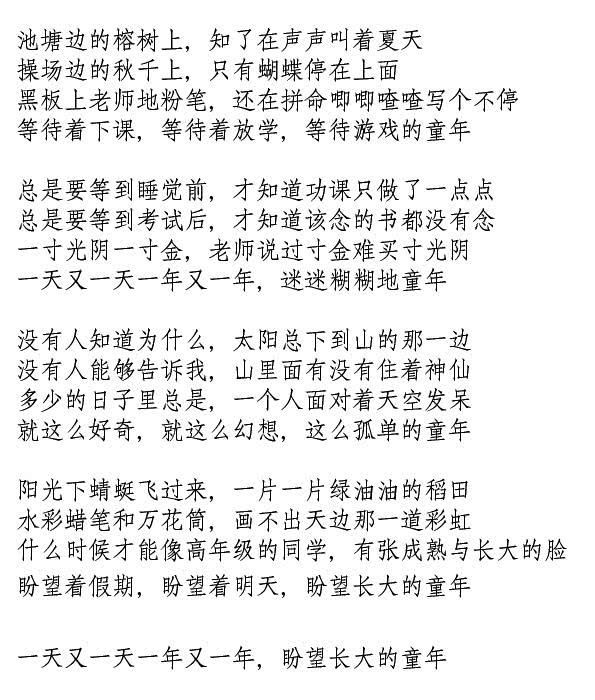 池塘边的榕树上，知了在声声叫着夏天
操场边的秋千上，只有蝴蝶停在上面
黑板上老师地粉笔，还在拼命唧唧喳喳写个不停
等待着下课，等待着放学，等待游戏的童年

总是要等到睡觉前，才知道功课只做了一点点
总是要等到考试后，才知道该念的书都没有念
一寸光阴一寸金，老师说过寸金难买寸光阴
一天又一天一年又一年，迷迷糊糊地童年

没有人知道为什么，太阳总下到山的那一边
没有人能够告诉我，山里面有没有住着神仙
多少的日子里总是，一个人面对着天空发呆
就这么好奇，就这么幻想，这么孤单的童年

阳光下蜻蜓飞过来，一片一片绿油油的稻田
水彩蜡笔和万花筒，画不出天边那一道彩虹
什么时候才能像高年级的同学，有张成熟与长大的脸
盼望着假期，盼望着明天，盼望长大的童年

一天又一天一年又一年，盼望长大的童年